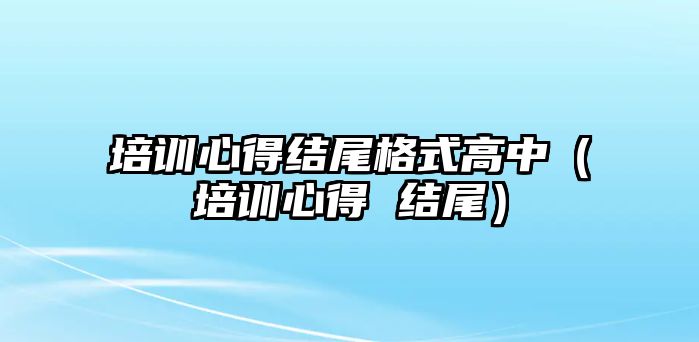 培训心得结尾格式高中（培训心得 结尾）